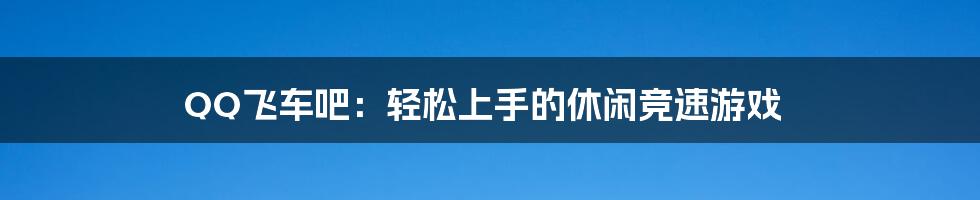 QQ飞车吧：轻松上手的休闲竞速游戏